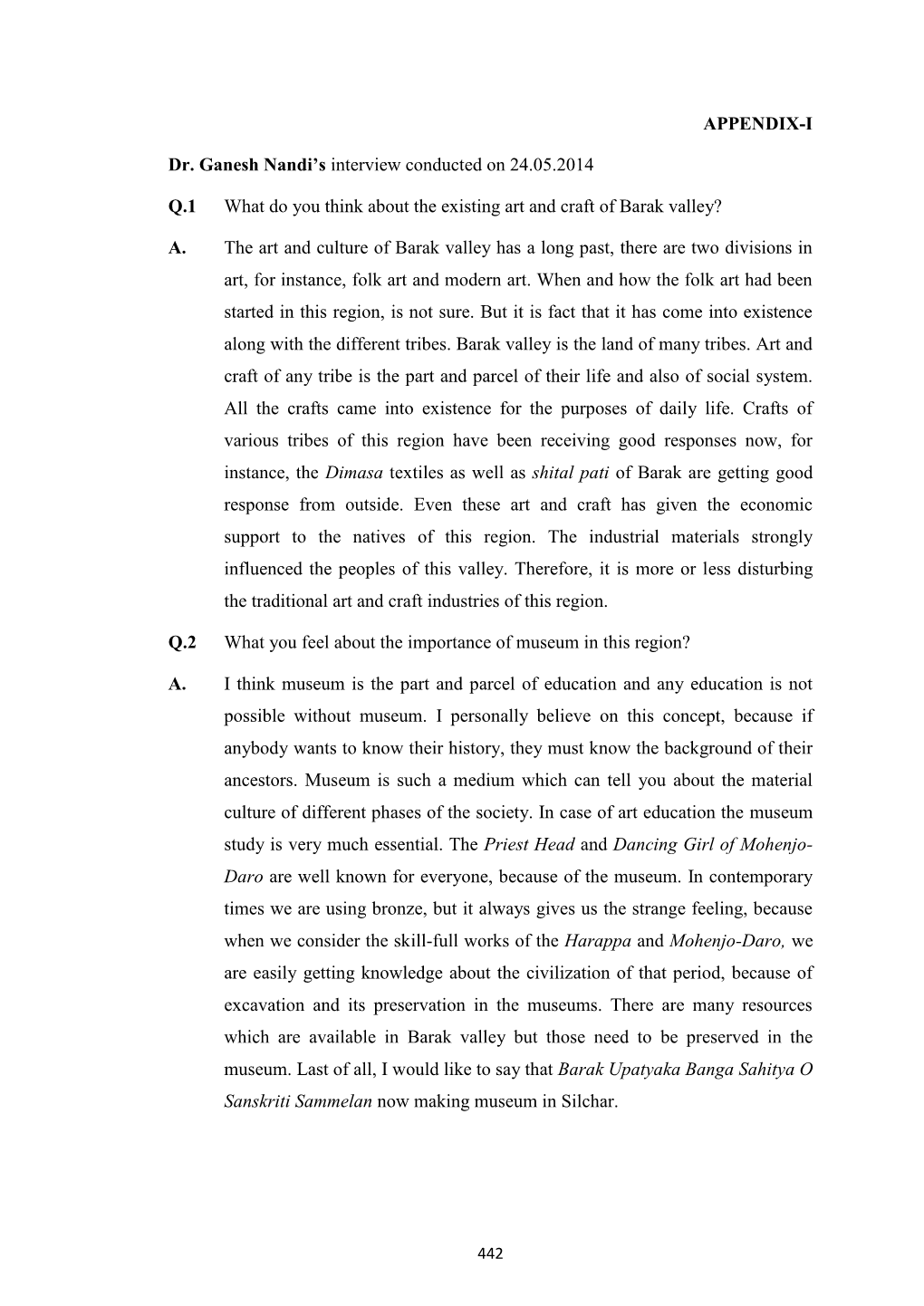 APPENDIX-I

Dr. Ganesh Nandi's interview conducted on 24.05.2014

Q.1 What do you think about the existing art and craft of Barak valley?

A. The art and culture of Barak valley has a long past, there are two divisions in art, for instance, folk art and modern art. When and how the folk art had been started in this region, is not sure. But it is fact that it has come into existence along with the different tribes. Barak valley is the land of many tribes. Art and craft of any tribe is the part and parcel of their life and also of social system. All the crafts came into existence for the purposes of daily life. Crafts of various tribes of this region have been receiving good responses now, for instance, the Dimasa textiles as well as shital pati of Barak are getting good response from outside. Even these art and craft has given the economic support to the natives of this region. The industrial materials strongly influenced the peoples of this valley. Therefore, it is more or less disturbing the traditional art and craft industries of this region.

Q.2 What you feel about the importance of museum in this region?

A. I think museum is the part and parcel of education and any education is not possible without museum. I personally believe on this concept, because if anybody wants to know their history, they must know the background of their ancestors. Museum is such a medium which can tell you about the material culture of different phases of the society. In case of art education the museum study is very much essential. The Priest Head and Dancing Girl of Mohenjo-Daro are well known for everyone, because of the museum. In contemporary times we are using bronze, but it always gives us the strange feeling, because when we consider the skill-full works of the Harappa and Mohenjo-Daro, we are easily getting knowledge about the civilization of that period, because of excavation and its preservation in the museums. There are many resources which are available in Barak valley but those need to be preserved in the museum. Last of all, I would like to say that Barak Upatyaka Banga Sahitya O Sanskriti Sammelan now making museum in Silchar.

442